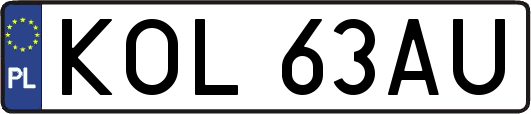 PL
KOL 63AU